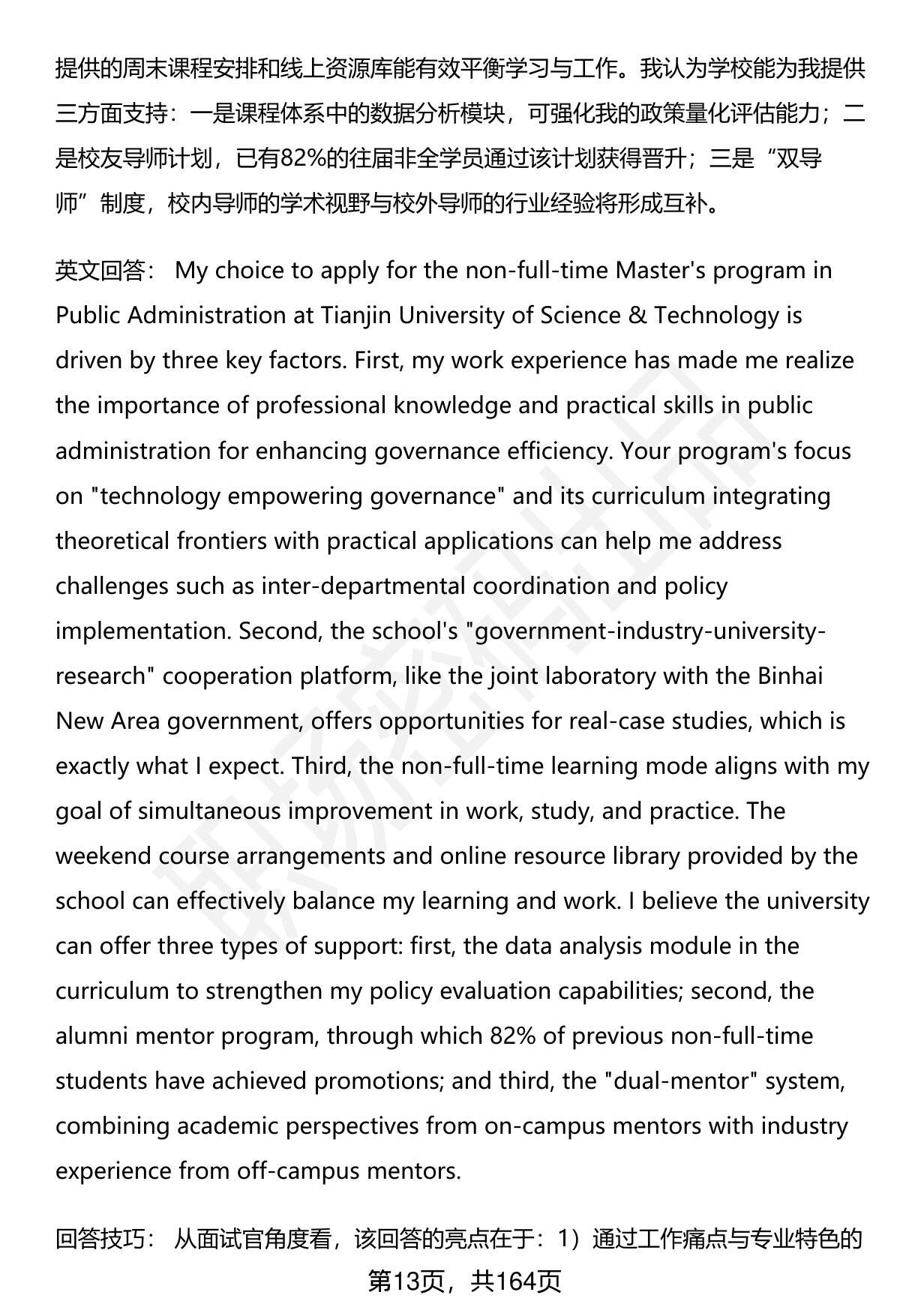 提供的周末课程安排和线上资源库能有效平衡学习与工作。我认为学校能为我提供三方面支持：一是课程体系中的数据分析模块，可强化我的政策量化评估能力；二是校友导师计划，已有82%的往届非全学员通过该计划获得晋升；三是“双导师”制度，校内导师的学术视野与校外导师的行业经验将形成互补。

英文回答： My choice to apply for the non-full-time Master's program in Public Administration at Tianjin University of Science & Technology is driven by three key factors. First, my work experience has made me realize the importance of professional knowledge and practical skills in public administration for enhancing governance efficiency. Your program's focus on "technology empowering governance" and its curriculum integrating theoretical frontiers with practical applications can help me address challenges such as inter-departmental coordination and policy implementation. Second, the school's "government-industry-university-research" cooperation platform, like the joint laboratory with the Binhai New Area government, offers opportunities for real-case studies, which is exactly what I expect. Third, the non-full-time learning mode aligns with my goal of simultaneous improvement in work, study, and practice. The weekend course arrangements and online resource library provided by the school can effectively balance my learning and work. I believe the university can offer three types of support: first, the data analysis module in the curriculum to strengthen my policy evaluation capabilities; second, the alumni mentor program, through which 82% of previous non-full-time students have achieved promotions; and third, the "dual-mentor" system, combining academic perspectives from on-campus mentors with industry experience from off-campus mentors.

回答技巧： 从面试官角度看，该回答的亮点在于：1）通过工作痛点与专业特色的

第13页，共164页